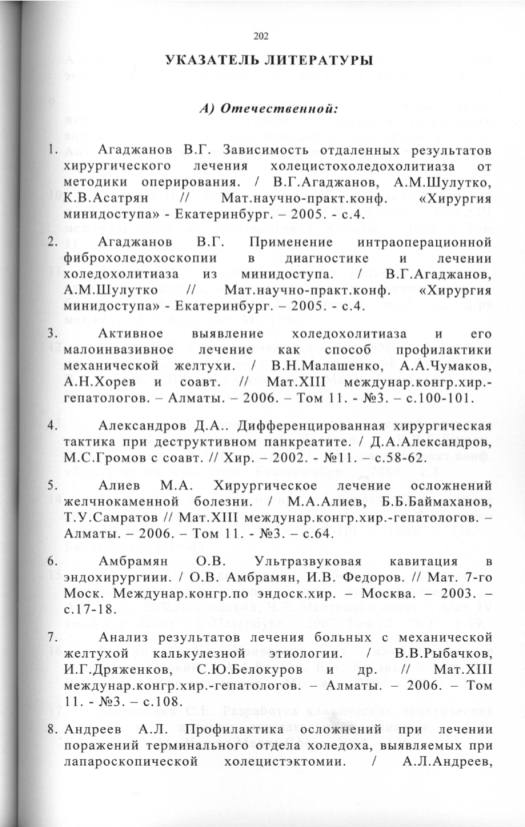 202

УКАЗАТЕЛЬ ЛИТЕРАТУРЫ

А) Отечественной:

1. Агаджанов В.Г. Зависимость отдаленных результатов хирургического лечения холецистохоледохолитиаза от методики оперирования. / В.Г.Агаджанов, А.М.Шулутко, К.В.Асатрян // Мат.научно-практ.конф. «Хирургия минидоступа» - Екатеринбург. – 2005. - с.4.

2. Агаджанов В.Г. Применение интраоперационной фиброхоледохоскопии в диагностике и лечении холедохолитиаза из минидоступа. / В.Г.Агаджанов, А.М.Шулутко // Мат.научно-практ.конф. «Хирургия минидоступа» - Екатеринбург. – 2005. - с.4.

3. Активное выявление холедохолитиаза и его малоинвазивное лечение как способ профилактики механической желтухи. / В.Н.Малашенко, А.А.Чумаков, А.Н.Хорев и соавт. // Мат.XIII междунар.конгр.хир.-гепатологов. – Алматы. – 2006. – Том 11. - №3. – с.100-101.

4. Александров Д.А.. Дифференцированная хирургическая тактика при деструктивном панкреатите. / Д.А.Александров, М.С.Громов с соавт. // Хир. – 2002. - №11. – с.58-62.

5. Алиев М.А. Хирургическое лечение осложнений желчнокаменной болезни. / М.А.Алиев, Б.Б.Баймаханов, Т.У.Самратов // Мат.XIII междунар.конгр.хир.-гепатологов. – Алматы. – 2006. – Том 11. - №3. – с.64.

6. Амбрамян О.В. Ультразвуковая кавитация в эндохирургиии. / О.В. Амбрамян, И.В. Федоров. // Мат. 7-го Моск. Междунар.конгр.по эндоск.хир. – Москва. – 2003. – с.17-18.

7. Анализ результатов лечения больных с механической желтухой калькулезной этиологии. / В.В.Рыбачков, И.Г.Дряженков, С.Ю.Белокуров и др. // Мат.XIII междунар.конгр.хир.-гепатологов. – Алматы. – 2006. – Том 11. - №3. – с.108.

8. Андреев А.Л. Профилактика осложнений при лечении поражений терминального отдела холедоха, выявляемых при лапароскопической холецистэктомии. / А.Л.Андреев,